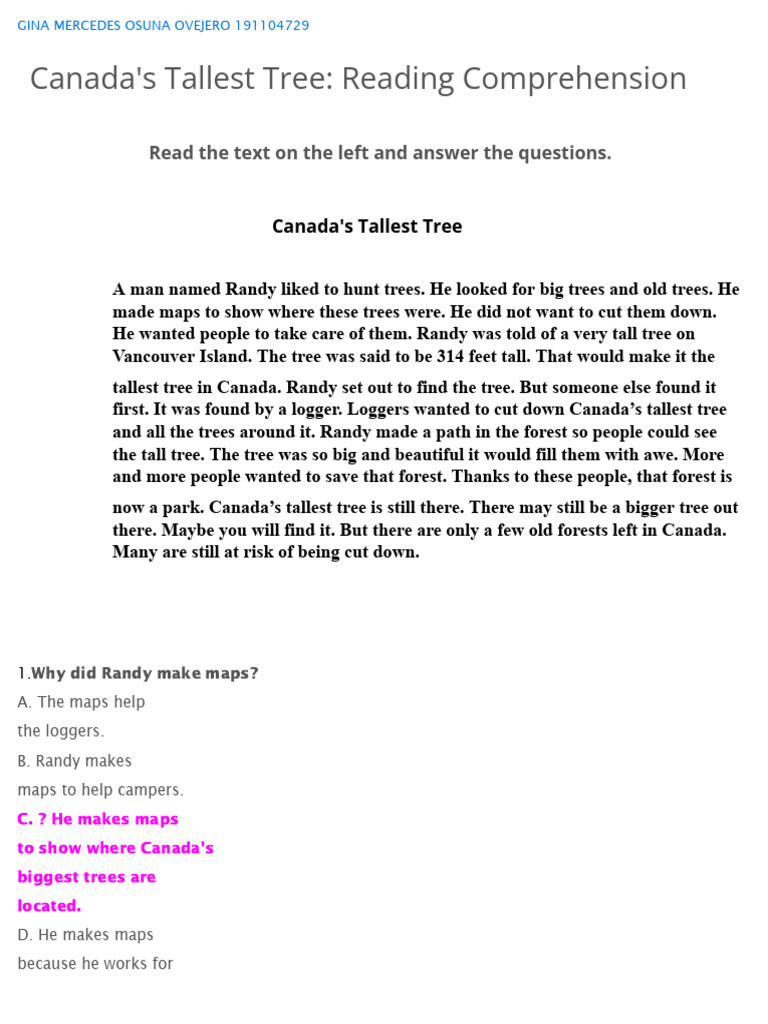 GINA MERCEDES OSUNA OVEJERO 191104729

Canada's Tallest Tree: Reading Comprehension

Read the text on the left and answer the questions.

Canada's Tallest Tree

A man named Randy liked to hunt trees. He looked for big trees and old trees. He made maps to show where these trees were. He did not want to cut them down. He wanted people to take care of them. Randy was told of a very tall tree on Vancouver Island. The tree was said to be 314 feet tall. That would make it the tallest tree in Canada. Randy set out to find the tree. But someone else found it first. It was found by a logger. Loggers wanted to cut down Canada's tallest tree and all the trees around it. Randy made a path in the forest so people could see the tall tree. The tree was so big and beautiful it would fill them with awe. More and more people wanted to save that forest. Thanks to these people, that forest is now a park. Canada's tallest tree is still there. There may still be a bigger tree out there. Maybe you will find it. But there are only a few old forests left in Canada. Many are still at risk of being cut down.

1.Why did Randy make maps?

A. The maps help the loggers.

B. Randy makes maps to help campers.

C. ? He makes maps to show where Canada's biggest trees are located.

D. He makes maps because he works for